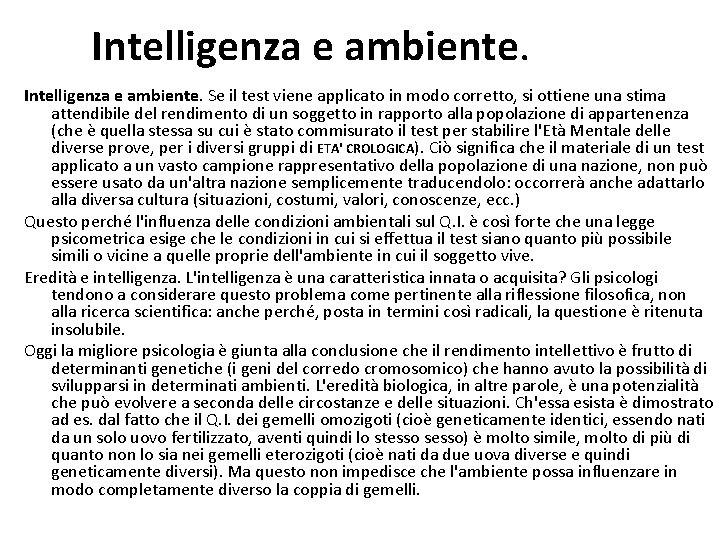 Intelligenza e ambiente.

Intelligenza e ambiente. Se il test viene applicato in modo corretto, si ottiene una stima attendibile del rendimento di un soggetto in rapporto alla popolazione di appartenenza (che è quella stessa su cui è stato commisurato il test per stabilire l'Età Mentale delle diverse prove, per i diversi gruppi di ETA' CROLOGICA). Ciò significa che il materiale di un test applicato a un vasto campione rappresentativo della popolazione di una nazione, non può essere usato da un'altra nazione semplicemente traducendolo: occorrerà anche adattarlo alla diversa cultura (situazioni, costumi, valori, conoscenze, ecc.)

Questo perché l'influenza delle condizioni ambientali sul Q.I. è così forte che una legge psicometrica esige che le condizioni in cui si effettua il test siano quanto più possibile simili o vicine a quelle proprie dell'ambiente in cui il soggetto vive.

Eredità e intelligenza. L'intelligenza è una caratteristica innata o acquisita? Gli psicologi tendono a considerare questo problema come pertinente alla riflessione filosofica, non alla ricerca scientifica: anche perché, posta in termini così radicali, la questione è ritenuta insolubile.

Oggi la migliore psicologia è giunta alla conclusione che il rendimento intellettivo è frutto di determinanti genetiche (i geni del corredo cromosomico) che hanno avuto la possibilità di svilupparsi in determinati ambienti. L'eredità biologica, in altre parole, è una potenzialità che può evolvere a seconda delle circostanze e delle situazioni. Ch'essa esista è dimostrato ad es. dal fatto che il Q.I. dei gemelli omozigoti (cioè geneticamente identici, essendo nati da un solo uovo fertilizzato, aventi quindi lo stesso sesso) è molto simile, molto di più di quanto non lo sia nei gemelli eterozigoti (cioè nati da due uova diverse e quindi geneticamente diversi). Ma questo non impedisce che l'ambiente possa influenzare in modo completamente diverso la coppia di gemelli.